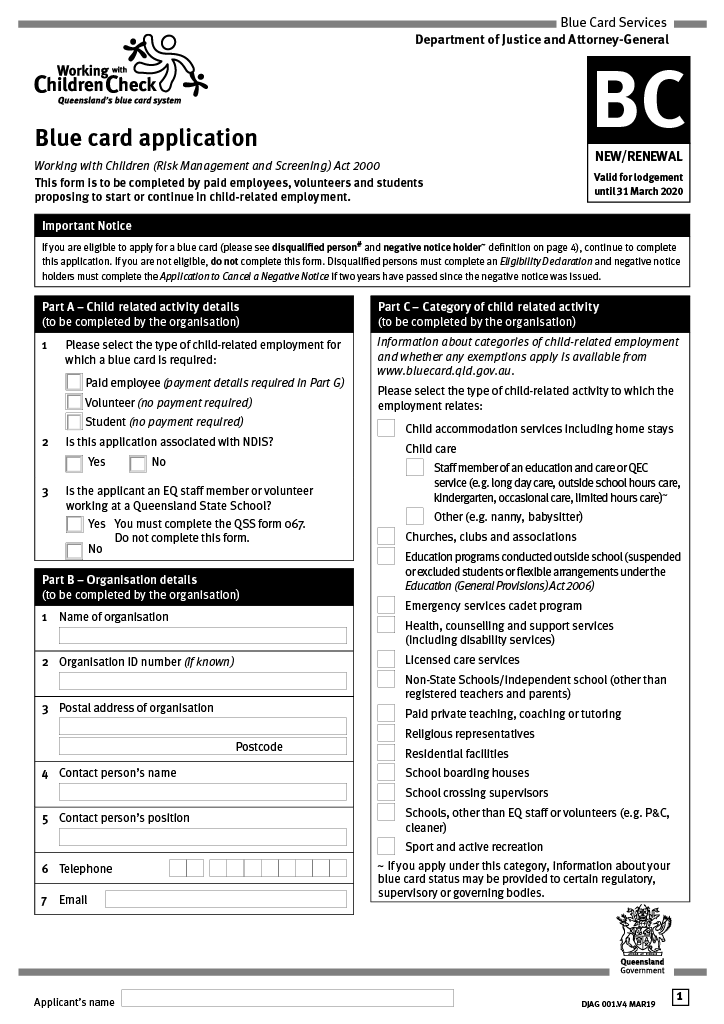 Blue Card Services
Department of Justice and Attorney-General

Working with Children Check
Queensland's blue card system

BC

NEW/RENEWAL

Valid for lodgement until 31 March 2020

Blue card application

Working with Children (Risk Management and Screening) Act 2000

This form is to be completed by paid employees, volunteers and students proposing to start or continue in child-related employment.

Important Notice

If you are eligible to apply for a blue card (please see disqualified person# and negative notice holder~ definition on page 4), continue to complete this application. If you are not eligible, do not complete this form. Disqualified persons must complete an Eligibility Declaration and negative notice holders must complete the Application to Cancel a Negative Notice if two years have passed since the negative notice was issued.

Part A – Child related activity details
(to be completed by the organisation)

1 Please select the type of child-related employment for which a blue card is required:

Paid employee (payment details required in Part G)
Volunteer (no payment required)
Student (no payment required)

2 Is this application associated with NDIS?

Yes No

3 Is the applicant an EQ staff member or volunteer working at a Queensland State School?

Yes You must complete the QSS form 067. Do not complete this form.
No

Part B – Organisation details
(to be completed by the organisation)

1 Name of organisation

2 Organisation ID number (if known)

3 Postal address of organisation

Postcode

4 Contact person's name

5 Contact person's position

6 Telephone

7 Email

Part C – Category of child related activity
(to be completed by the organisation)

Information about categories of child-related employment and whether any exemptions apply is available from www.bluecard.qld.gov.au.

Please select the type of child-related activity to which the employment relates:

Child accommodation services including home stays

Child care

Staff member of an education and care or QEC service (e.g. long day care, outside school hours care, kindergarten, occasional care, limited hours care)~

Other (e.g. nanny, babysitter)

Churches, clubs and associations

Education programs conducted outside school (suspended or excluded students or flexible arrangements under the Education (General Provisions) Act 2006)

Emergency services cadet program

Health, counselling and support services (including disability services)

Licensed care services

Non-State Schools/Independent school (other than registered teachers and parents)

Paid private teaching, coaching or tutoring

Religious representatives

Residential facilities

School boarding houses

School crossing supervisors

Schools, other than EQ staff or volunteers (e.g. P&C, cleaner)

Sport and active recreation

~ If you apply under this category, information about your blue card status may be provided to certain regulatory, supervisory or governing bodies.

Queensland Government

Applicant's name

DJAG 001.V4 MAR19

1